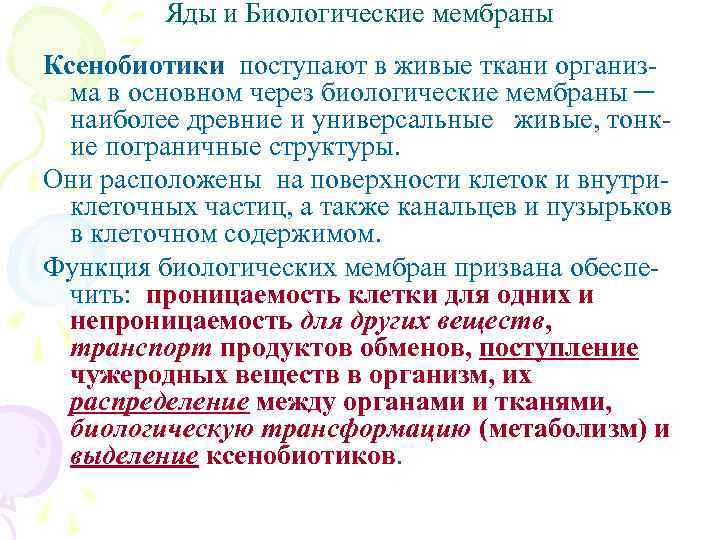 Яды и Биологические мембраны

Ксенобиотики поступают в живые ткани организма в основном через биологические мембраны ─ наиболее древние и универсальные живые, тонкие пограничные структуры.

Они расположены на поверхности клеток и внутриклеточных частиц, а также канальцев и пузырьков в клеточном содержимом.

Функция биологических мембран призвана обеспечить: проницаемость клетки для одних и непроницаемость для других веществ, транспорт продуктов обменов, поступление чужеродных веществ в организм, их распределение между органами и тканями, биологическую трансформацию (метаболизм) и выделение ксенобиотиков.